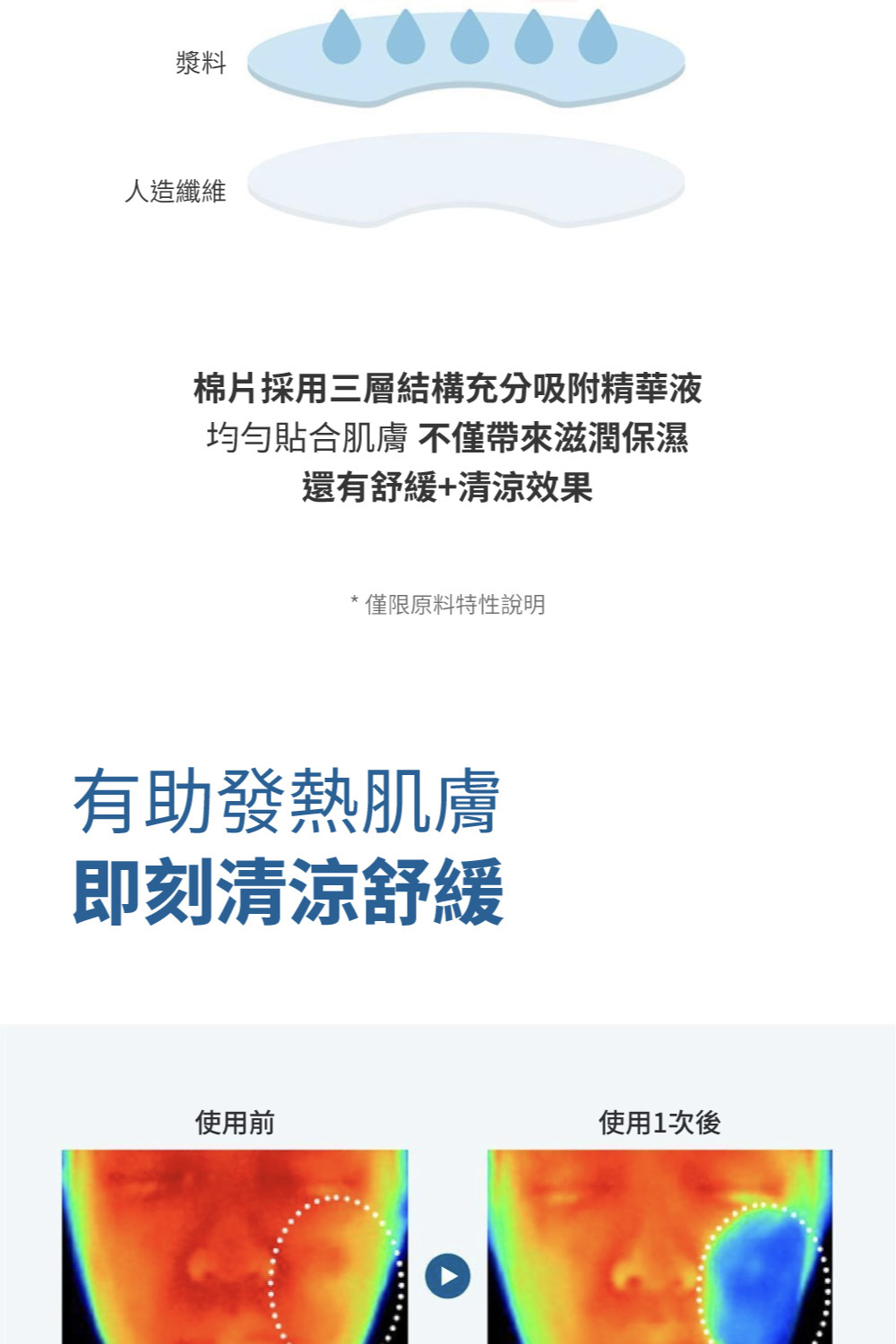 漿料

人造纖維

棉片採用三層結構充分吸附精華液
均勻貼合肌膚 不僅帶來滋潤保濕
還有舒緩+清涼效果

* 僅限原料特性說明

有助發熱肌膚
即刻清涼舒緩

使用前

使用1次後